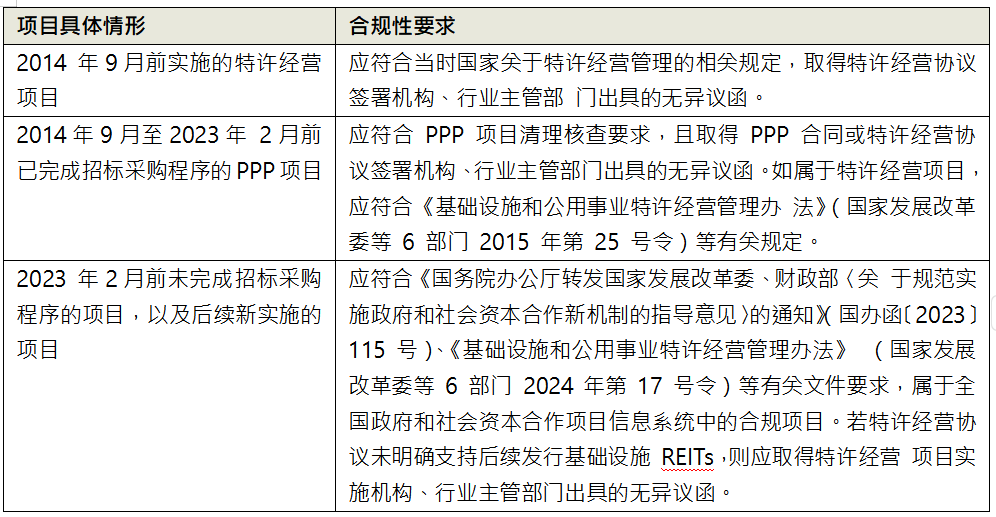 | 项目具体情形 | 合规性要求 |
|---|---|
| 2014 年 9 月前实施的特许经营项目 | 应符合当时国家关于特许经营管理的相关规定，取得特许经营协议签署机构、行业主管部 门出具的无异议函。 |
| 2014 年 9 月至 2023 年 2 月前已完成招标采购程序的 PPP 项目 | 应符合 PPP 项目清理核查要求，且取得 PPP 合同或特许经营协议签署机构、行业主管部门出具的无异议函。如属于特许经营项目，应符合《基础设施和公用事业特许经营管理办 法》（国家发展改革委等 6 部门 2015 年第 25 号令）等有关规定。 |
| 2023 年 2 月前未完成招标采购程序的项目，以及后续新实施的项目 | 应符合《国务院办公厅转发国家发展改革委、财政部〈关 于规范实施政府和社会资本合作新机制的指导意见〉的通知》（国办函〔2023〕115 号）、《基础设施和公用事业特许经营管理办法》 （国家发展改革委等 6 部门 2024 年第 17 号令）等有关文件要求，属于全国政府和社会资本合作项目信息系统中的合规项目。若特许经营协议未明确支持后续发行基础设施 REITs，则应取得特许经营 项目实施机构、行业主管部门出具的无异议函。 |